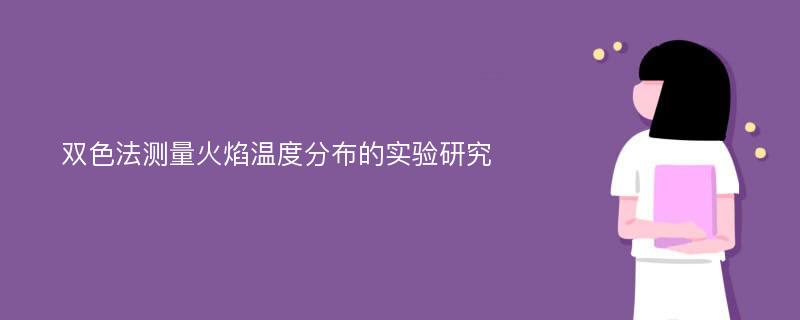 双色法测量火焰温度分布的实验研究